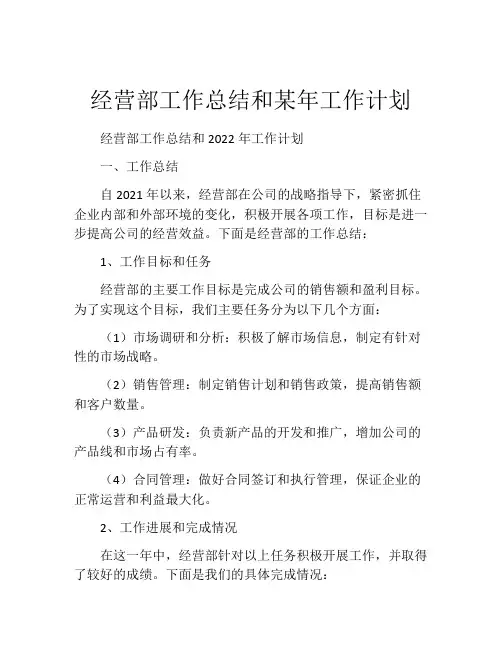 经营部工作总结和某年工作计划

经营部工作总结和 2022 年工作计划

一、工作总结

自 2021 年以来，经营部在公司的战略指导下，紧密抓住企业内部和外部环境的变化，积极开展各项工作，目标是进一步提高公司的经营效益。下面是经营部的工作总结：

1、工作目标和任务

经营部的主要工作目标是完成公司的销售额和盈利目标。为了实现这个目标，我们主要任务分为以下几个方面：

（1）市场调研和分析：积极了解市场信息，制定有针对性的市场战略。

（2）销售管理：制定销售计划和销售政策，提高销售额和客户数量。

（3）产品研发：负责新产品的开发和推广，增加公司的产品线和市场占有率。

（4）合同管理：做好合同签订和执行管理，保证企业的正常运营和利益最大化。

2、工作进展和完成情况

在这一年中，经营部针对以上任务积极开展工作，并取得了较好的成绩。下面是我们的具体完成情况：